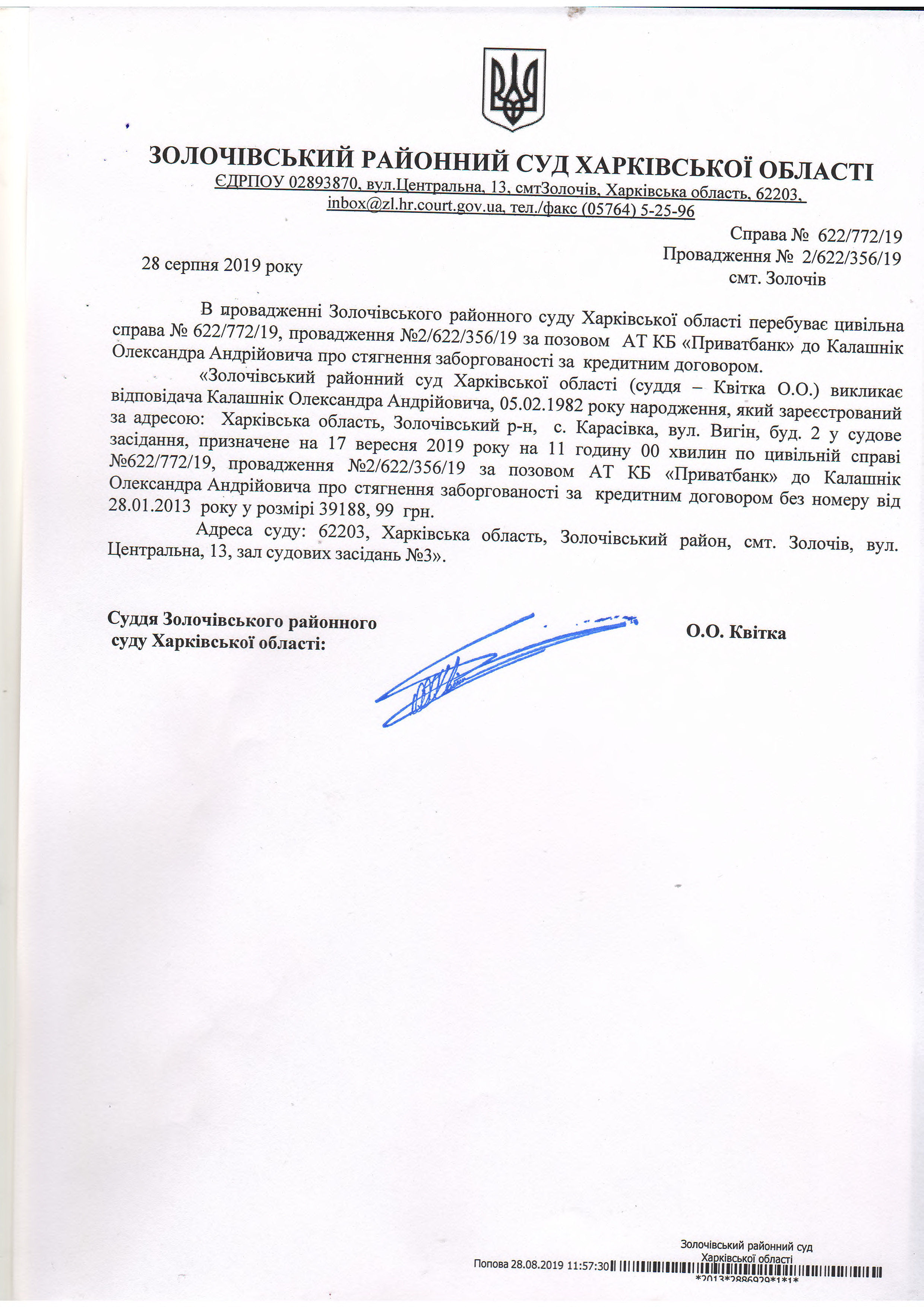 ЗОЛОЧІВСЬКИЙ РАЙОННИЙ СУД ХАРКІВСЬКОЇ ОБЛАСТІ
ЄДРПОУ 02893870, вул.Центральна, 13, смтЗолочів, Харківська область, 62203, inbox@zl.hr.court.gov.ua, тел./факс (05764) 5-25-96

Справа № 622/772/19
Провадження № 2/622/356/19
28 серпня 2019 року
смт. Золочів

В провадженні Золочівського районного суду Харківської області перебуває цивільна справа № 622/772/19, провадження №2/622/356/19 за позовом АТ КБ «Приватбанк» до Калашнік Олександра Андрійовича про стягнення заборгованості за кредитним договором.

«Золочівський районний суд Харківської області (суддя – Квітка О.О.) викликає відповідача Калашнік Олександра Андрійовича, 05.02.1982 року народження, який зареєстрований за адресою: Харківська область, Золочівський р-н, с. Карасівка, вул. Вигін, буд. 2 у судове засідання, призначене на 17 вересня 2019 року на 11 годину 00 хвилин по цивільній справі №622/772/19, провадження №2/622/356/19 за позовом АТ КБ «Приватбанк» до Калашнік Олександра Андрійовича про стягнення заборгованості за кредитним договором без номеру від 28.01.2013 року у розмірі 39188, 99 грн.

Адреса суду: 62203, Харківська область, Золочівський район, смт. Золочів, вул. Центральна, 13, зал судових засідань №3».

Суддя Золочівського районного суду Харківської області:
О.О. Квітка

Золочівський районний суд Харківської області
Попова 28.08.2019 11:57:30
*2013*2886929*1*1*